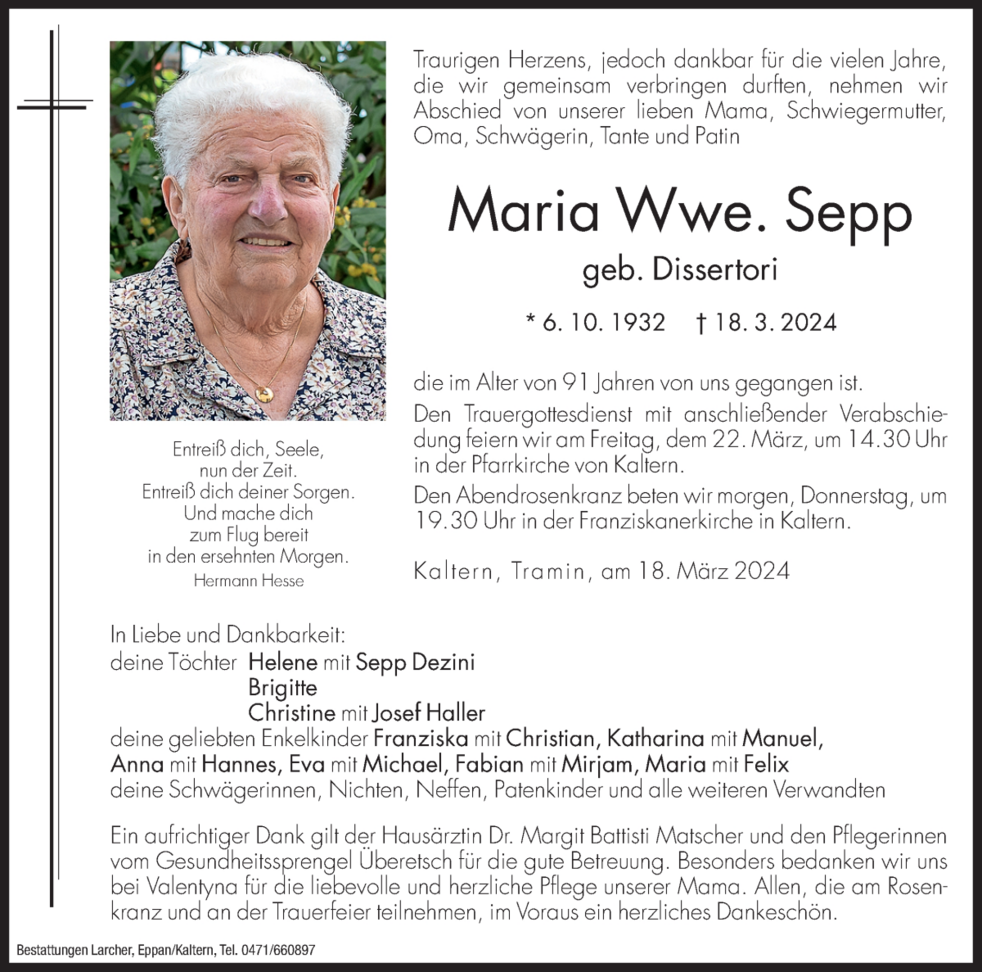 Traurigen Herzens, jedoch dankbar für die vielen Jahre, die wir gemeinsam verbringen durften, nehmen wir Abschied von unserer lieben Mama, Schwiegermutter, Oma, Schwägerin, Tante und Patin

Maria Wwe. Sepp

geb. Dissertori

* 6. 10. 1932 † 18. 3. 2024

die im Alter von 91 Jahren von uns gegangen ist.

Den Trauergottesdienst mit anschließender Verabschiedung feiern wir am Freitag, dem 22. März, um 14.30 Uhr in der Pfarrkirche von Kaltern.

Den Abendrosenkranz beten wir morgen, Donnerstag, um 19.30 Uhr in der Franziskanerkirche in Kaltern.

Kaltern, Tramin, am 18. März 2024

Entreiß dich, Seele,
nun der Zeit.
Entreiß dich deiner Sorgen.
Und mache dich
zum Flug bereit
in den ersehnten Morgen.
Hermann Hesse

In Liebe und Dankbarkeit:
deine Töchter Helene mit Sepp Dezini
Brigitte
Christine mit Josef Haller
deine geliebten Enkelkinder Franziska mit Christian, Katharina mit Manuel, Anna mit Hannes, Eva mit Michael, Fabian mit Mirjam, Maria mit Felix
deine Schwägerinnen, Nichten, Neffen, Patenkinder und alle weiteren Verwandten

Ein aufrichtiger Dank gilt der Hausärztin Dr. Margit Battisti Matscher und den Pflegerinnen vom Gesundheitssprengel Überetsch für die gute Betreuung. Besonders bedanken wir uns bei Valentyna für die liebevolle und herzliche Pflege unserer Mama. Allen, die am Rosenkranz und an der Trauerfeier teilnehmen, im Voraus ein herzliches Dankeschön.

Bestattungen Larcher, Eppan/Kaltern, Tel. 0471/660897